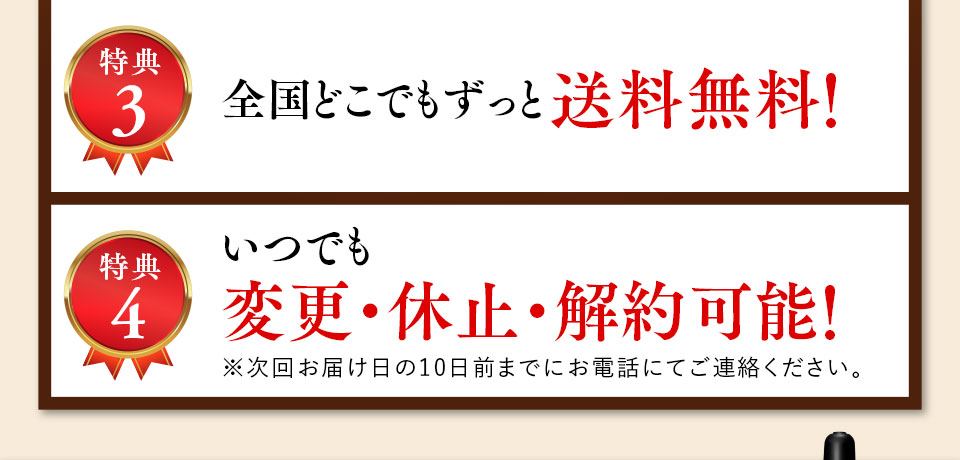 特典
3

全国どこでもずっと送料無料!

特典
4

いつでも
変更・休止・解約可能!
※次回お届け日の10日前までにお電話にてご連絡ください。